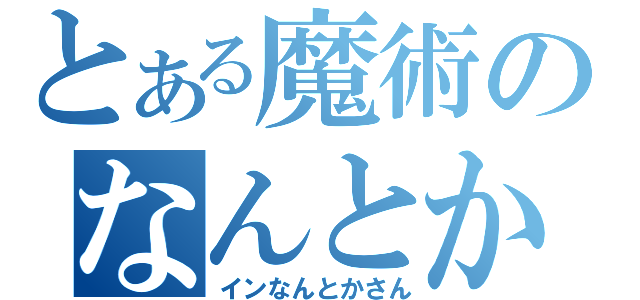 とある魔術の
なんとか
インなんとかさん